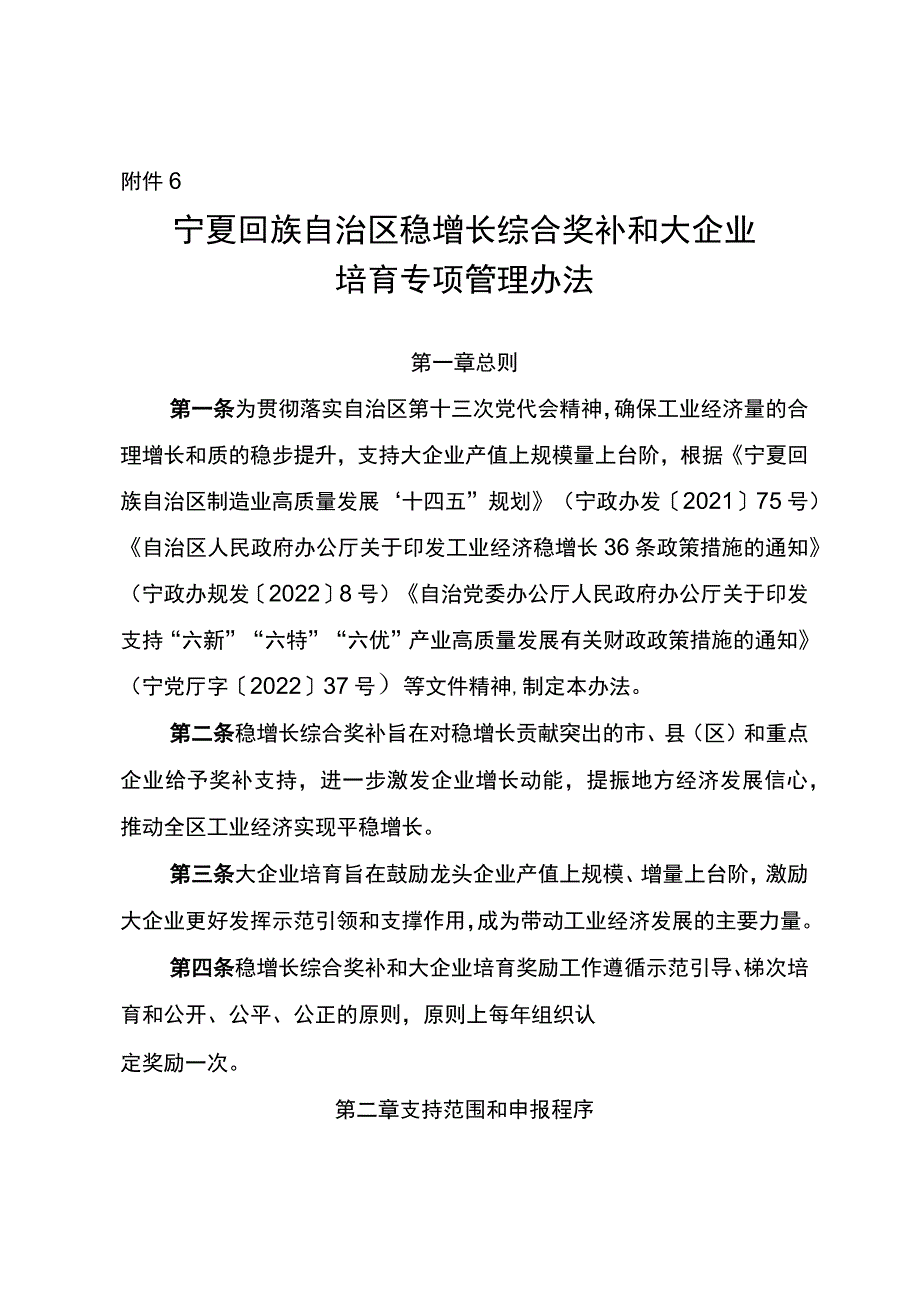 附件6

宁夏回族自治区稳增长综合奖补和大企业培育专项管理办法

第一章总则

第一条为贯彻落实自治区第十三次党代会精神，确保工业经济量的合理增长和质的稳步提升，支持大企业产值上规模量上台阶，根据《宁夏回族自治区制造业高质量发展‘十四五”规划》（宁政办发〔2021〕75号）《自治区人民政府办公厅关于印发工业经济稳增长36条政策措施的通知》（宁政办规发〔2022〕8号）《自治党委办公厅人民政府办公厅关于印发支持“六新”“六特”“六优”产业高质量发展有关财政政策措施的通知》（宁党厅字〔2022〕37号）等文件精神，制定本办法。

第二条稳增长综合奖补旨在对稳增长贡献突出的市、县（区）和重点企业给予奖补支持，进一步激发企业增长动能，提振地方经济发展信心，推动全区工业经济实现平稳增长。

第三条大企业培育旨在鼓励龙头企业产值上规模、增量上台阶，激励大企业更好发挥示范引领和支撑作用，成为带动工业经济发展的主要力量。

第四条稳增长综合奖补和大企业培育奖励工作遵循示范引导、梯次培育和公开、公平、公正的原则，原则上每年组织认定奖励一次。

第二章支持范围和申报程序